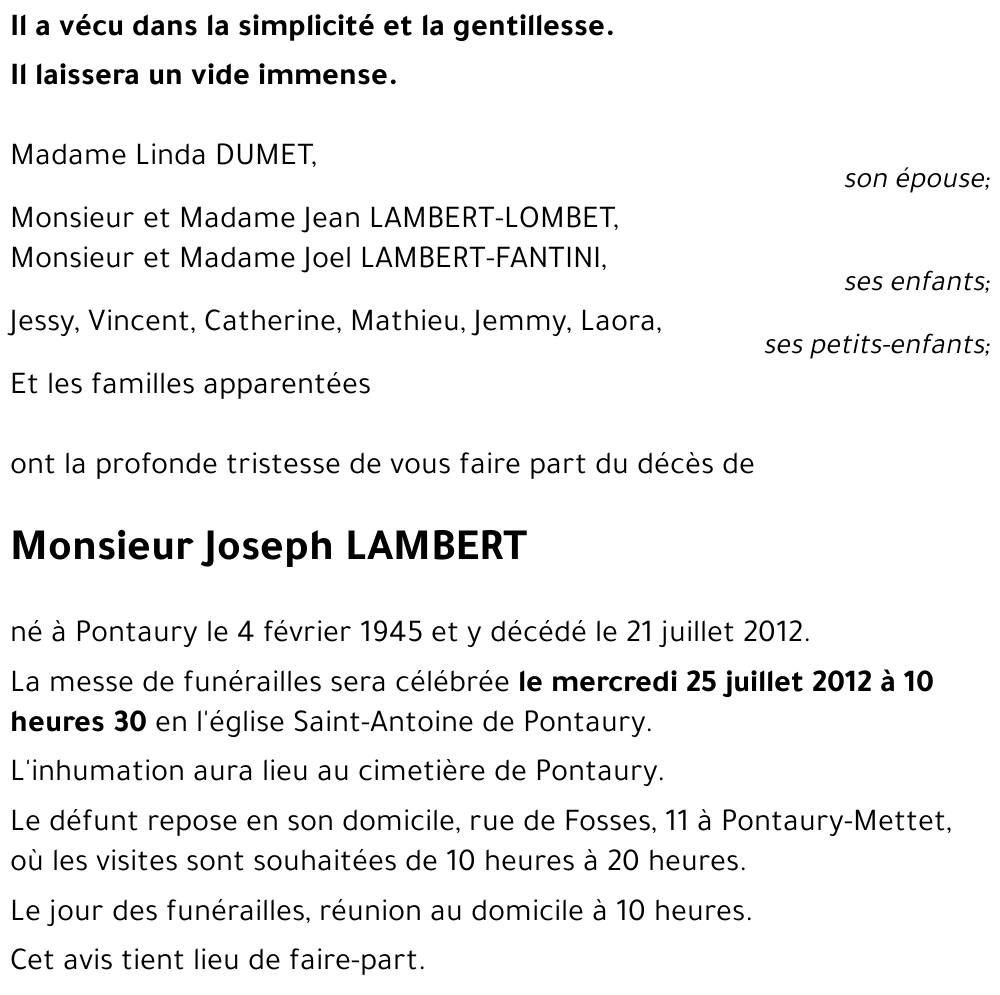 Il a vécu dans la simplicité et la gentillesse.
Il laissera un vide immense.

Madame Linda DUMET,
son épouse;

Monsieur et Madame Jean LAMBERT-LOMBET,
Monsieur et Madame Joel LAMBERT-FANTINI,
ses enfants;

Jessy, Vincent, Catherine, Mathieu, Jemmy, Laora,
ses petits-enfants;

Et les familles apparentées

ont la profonde tristesse de vous faire part du décès de

Monsieur Joseph LAMBERT

né à Pontaury le 4 février 1945 et y décédé le 21 juillet 2012.

La messe de funérailles sera célébrée le mercredi 25 juillet 2012 à 10 heures 30 en l'église Saint-Antoine de Pontaury.

L'inhumation aura lieu au cimetière de Pontaury.

Le défunt repose en son domicile, rue de Fosses, 11 à Pontaury-Mettet, où les visites sont souhaitées de 10 heures à 20 heures.

Le jour des funérailles, réunion au domicile à 10 heures.

Cet avis tient lieu de faire-part.